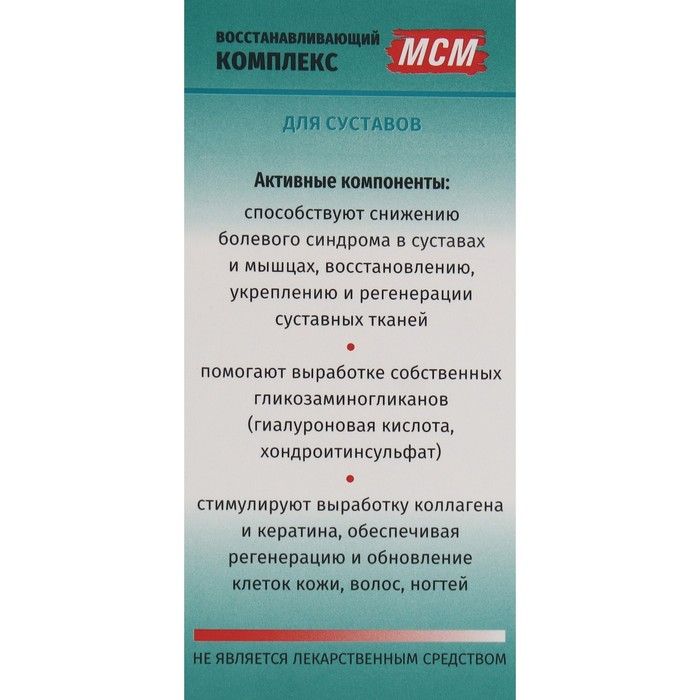 ВОССТАНАВЛИВАЮЩИЙ КОМПЛЕКС МСМ

ДЛЯ СУСТАВОВ

Активные компоненты:

способствуют снижению болевого синдрома в суставах и мышцах, восстановлению, укреплению и регенерации суставных тканей

•

помогают выработке собственных гликозаминогликанов (гиалуроновая кислота, хондроитинсульфат)

•

стимулируют выработку коллагена и кератина, обеспечивая регенерацию и обновление клеток кожи, волос, ногтей

НЕ ЯВЛЯЕТСЯ ЛЕКАРСТВЕННЫМ СРЕДСТВОМ